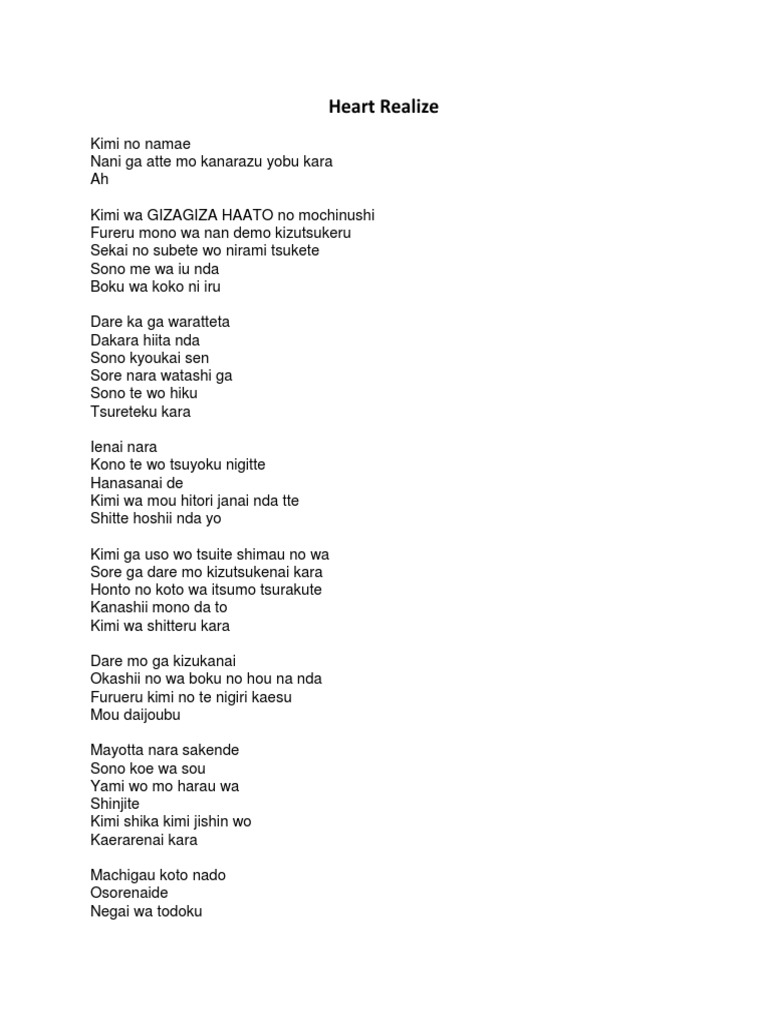 Heart Realize

Kimi no namae
Nani ga atte mo kanarazu yobu kara
Ah

Kimi wa GIZAGIZA HAATO no mochinushi
Fureru mono wa nan demo kizutsukeru
Sekai no subete wo nirami tsukete
Sono me wa iu nda
Boku wa koko ni iru

Dare ka ga waratteta
Dakara hiita nda
Sono kyoukai sen
Sore nara watashi ga
Sono te wo hiku
Tsureteku kara

Ienai nara
Kono te wo tsuyoku nigitte
Hanasanai de
Kimi wa mou hitori janai nda tte
Shitte hoshii nda yo

Kimi ga uso wo tsuite shimau no wa
Sore ga dare mo kizutsukenai kara
Honto no koto wa itsumo tsurakute
Kanashii mono da to
Kimi wa shitteru kara

Dare mo ga kizukanai
Okashii no wa boku no hou na nda
Furueru kimi no te nigiri kaesu
Mou daijoubu

Mayotta nara sakende
Sono koe wa sou
Yami wo mo harau wa
Shinjite
Kimi shika kimi jishin wo
Kaerarenai kara

Machigau koto nado
Osorenaide
Negai wa todoku